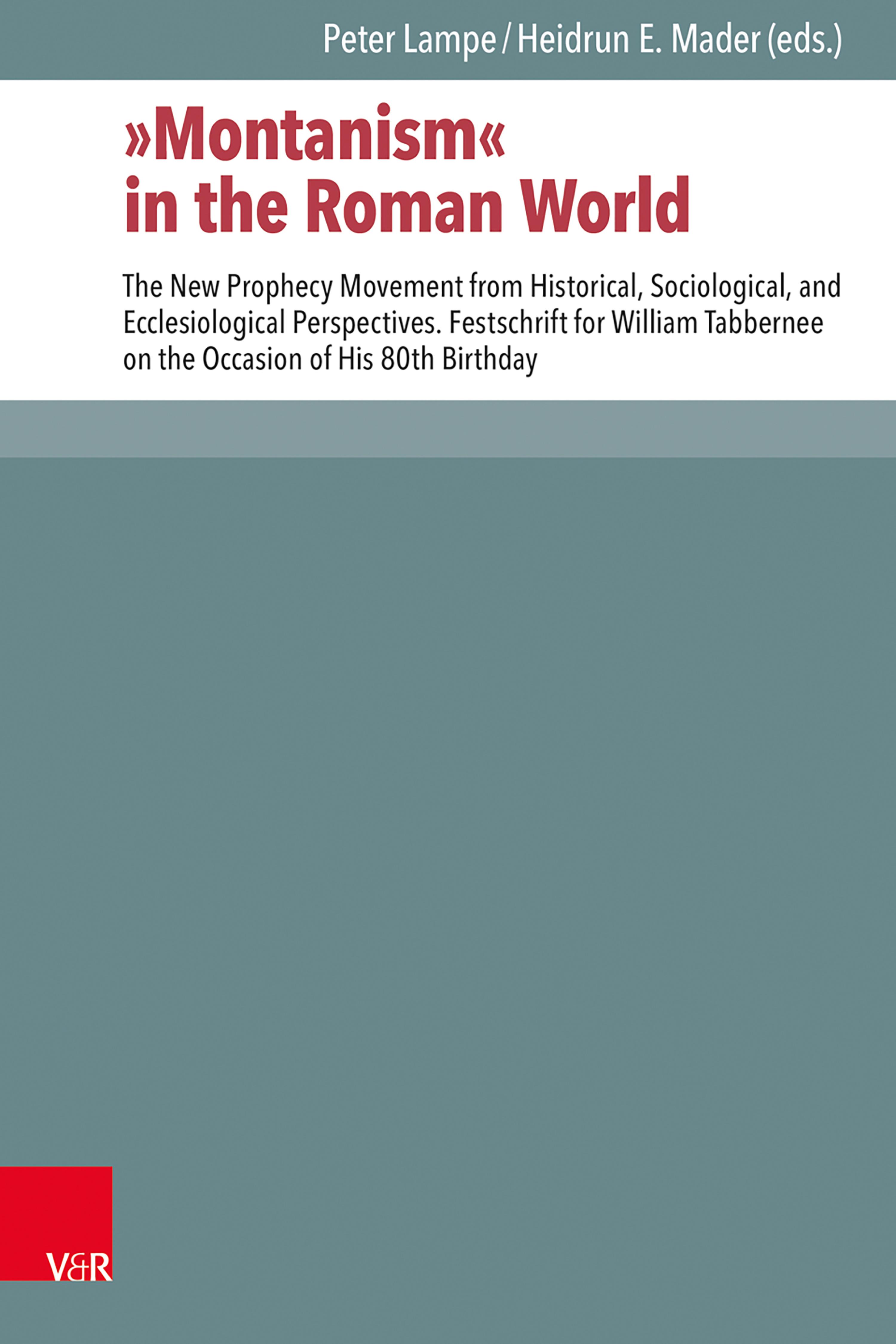 Peter Lampe / Heidrun E. Mader (eds.)

»Montanism« in the Roman World

The New Prophecy Movement from Historical, Sociological, and Ecclesiological Perspectives. Festschrift for William Tabbernee on the Occasion of His 80th Birthday

V&R